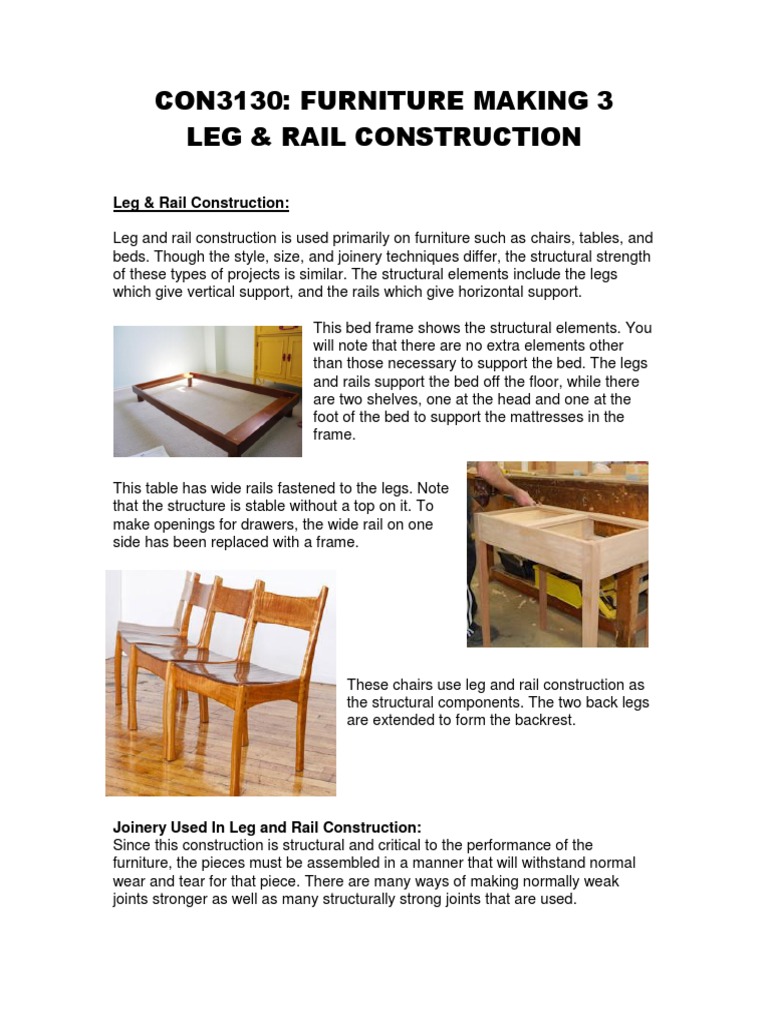 CON3130: FURNITURE MAKING 3
LEG & RAIL CONSTRUCTION

Leg & Rail Construction:

Leg and rail construction is used primarily on furniture such as chairs, tables, and beds. Though the style, size, and joinery techniques differ, the structural strength of these types of projects is similar. The structural elements include the legs which give vertical support, and the rails which give horizontal support.

This bed frame shows the structural elements. You will note that there are no extra elements other than those necessary to support the bed. The legs and rails support the bed off the floor, while there are two shelves, one at the head and one at the foot of the bed to support the mattresses in the frame.

This table has wide rails fastened to the legs. Note that the structure is stable without a top on it. To make openings for drawers, the wide rail on one side has been replaced with a frame.

These chairs use leg and rail construction as the structural components. The two back legs are extended to form the backrest.

Joinery Used In Leg and Rail Construction:
Since this construction is structural and critical to the performance of the furniture, the pieces must be assembled in a manner that will withstand normal wear and tear for that piece. There are many ways of making normally weak joints stronger as well as many structurally strong joints that are used.